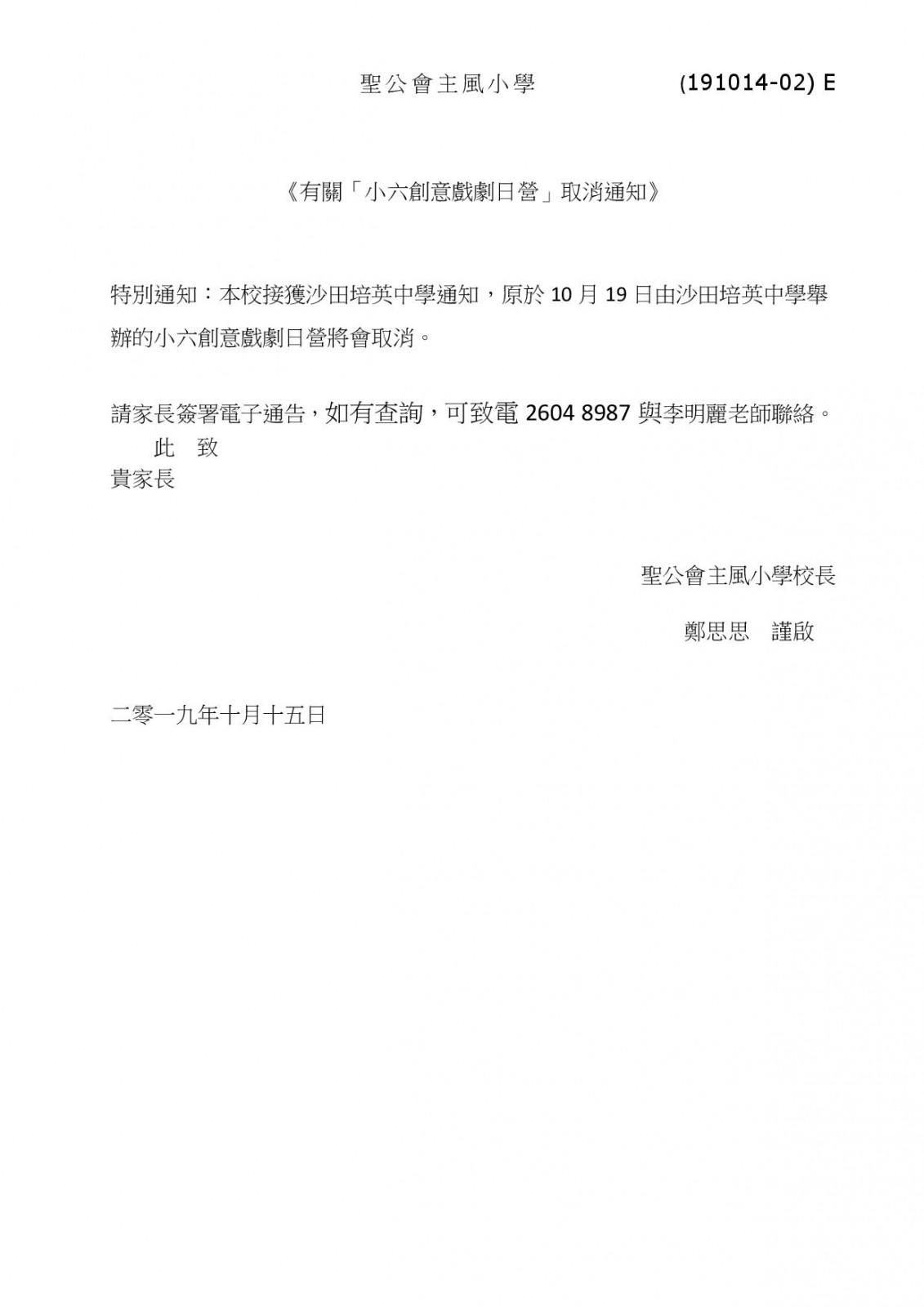 聖公會主風小學 (191014-02) E

《有關「小六創意戲劇日營」取消通知》

特別通知：本校接獲沙田培英中學通知，原於 10 月 19 日由沙田培英中學舉辦的小六創意戲劇日營將會取消。

請家長簽署電子通告，如有查詢，可致電 2604 8987 與李明麗老師聯絡。
此 致
貴家長

聖公會主風小學校長
鄭思思 謹啟

二零一九年十月十五日